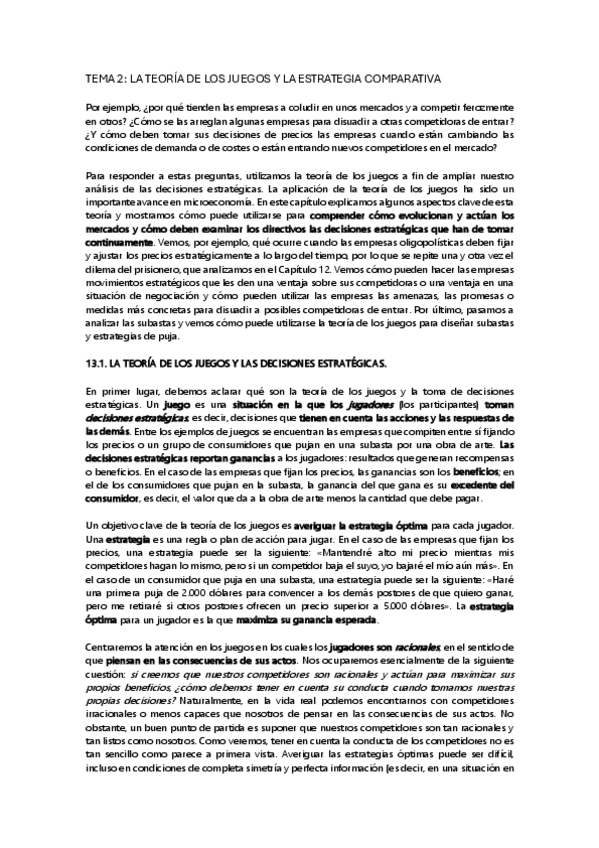 TEMA 2: LA TEORÍA DE LOS JUEGOS Y LA ESTRATEGIA COMPARATIVA

Por ejemplo, ¿por qué tienden las empresas a coludir en unos mercados y a competir ferozmente en otros? ¿Cómo se las arreglan algunas empresas para disuadir a otras competidoras de entrar? ¿Y cómo deben tomar sus decisiones de precios las empresas cuando están cambiando las condiciones de demanda o de costes o están entrando nuevos competidores en el mercado?

Para responder a estas preguntas, utilizamos la teoría de los juegos a fin de ampliar nuestro análisis de las decisiones estratégicas. La aplicación de la teoría de los juegos ha sido un importante avance en microeconomía. En este capítulo explicamos algunos aspectos clave de esta teoría y mostramos cómo puede utilizarse para comprender cómo evolucionan y actúan los mercados y cómo deben examinar los directivos las decisiones estratégicas que han de tomar continuamente. Vemos, por ejemplo, qué ocurre cuando las empresas oligopolísticas deben fijar y ajustar los precios estratégicamente a lo largo del tiempo, por lo que se repite una y otra vez el dilema del prisionero, que analizamos en el Capítulo 12. Vemos cómo pueden hacer las empresas movimientos estratégicos que les den una ventaja sobre sus competidoras o una ventaja en una situación de negociación y cómo pueden utilizar las empresas las amenazas, las promesas o medidas más concretas para disuadir a posibles competidoras de entrar. Por último, pasamos a analizar las subastas y vemos cómo puede utilizarse la teoría de los juegos para diseñar subastas y estrategias de puja.

13.1. LA TEORÍA DE LOS JUEGOS Y LAS DECISIONES ESTRATÉGICAS.

En primer lugar, debemos aclarar qué son la teoría de los juegos y la toma de decisiones estratégicas. Un juego es una situación en la que los jugadores (los participantes) toman decisiones estratégicas, es decir, decisiones que tienen en cuenta las acciones y las respuestas de las demás. Entre los ejemplos de juegos se encuentran las empresas que compiten entre sí fijando los precios o un grupo de consumidores que pujan en una subasta por una obra de arte. Las decisiones estratégicas reportan ganancias a los jugadores: resultados que generan recompensas o beneficios. En el caso de las empresas que fijan los precios, las ganancias son los beneficios; en el de los consumidores que pujan en la subasta, la ganancia del que gana es su excedente del consumidor, es decir, el valor que da a la obra de arte menos la cantidad que debe pagar.

Un objetivo clave de la teoría de los juegos es averiguar la estrategia óptima para cada jugador. Una estrategia es una regla o plan de acción para jugar. En el caso de las empresas que fijan los precios, una estrategia puede ser la siguiente: «Mantendré alto mi precio mientras mis competidores hagan lo mismo, pero si un competidor baja el suyo, yo bajaré el mío aún más». En el caso de un consumidor que puja en una subasta, una estrategia puede ser la siguiente: «Haré una primera puja de 2.000 dólares para convencer a los demás postores de que quiero ganar, pero me retiraré si otros postores ofrecen un precio superior a 5.000 dólares». La estrategia óptima para un jugador es la que maximiza su ganancia esperada.

Centraremos la atención en los juegos en los cuales los jugadores son racionales, en el sentido de que piensan en las consecuencias de sus actos. Nos ocuparemos esencialmente de la siguiente cuestión: si creemos que nuestros competidores son racionales y actúan para maximizar sus propios beneficios, ¿cómo debemos tener en cuenta su conducta cuando tomamos nuestras propias decisiones? Naturalmente, en la vida real podemos encontrarnos con competidores irracionales o menos capaces que nosotros de pensar en las consecuencias de sus actos. No obstante, un buen punto de partida es suponer que nuestros competidores son tan racionales y tan listos como nosotros. Como veremos, tener en cuenta la conducta de los competidores no es tan sencillo como parece a primera vista. Averiguar las estrategias óptimas puede ser difícil, incluso en condiciones de completa simetría y perfecta información (es decir, en una situación en